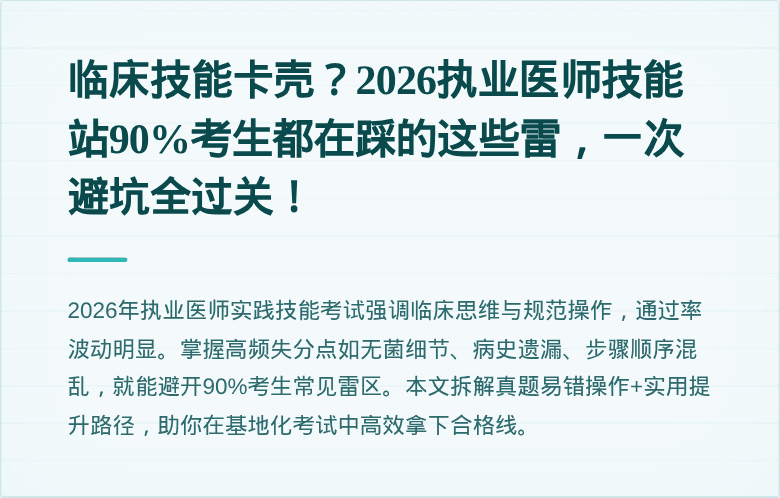 临床技能卡壳？2026执业医师技能站90%考生都在踩的这些雷，一次避坑全过关！

2026年执业医师实践技能考试强调临床思维与规范操作，通过率波动明显。掌握高频失分点如无菌细节、病史遗漏、步骤顺序混乱，就能避开90%考生常见雷区。本文拆解真题易错操作+实用提升路径，助你在基地化考试中高效拿下合格线。